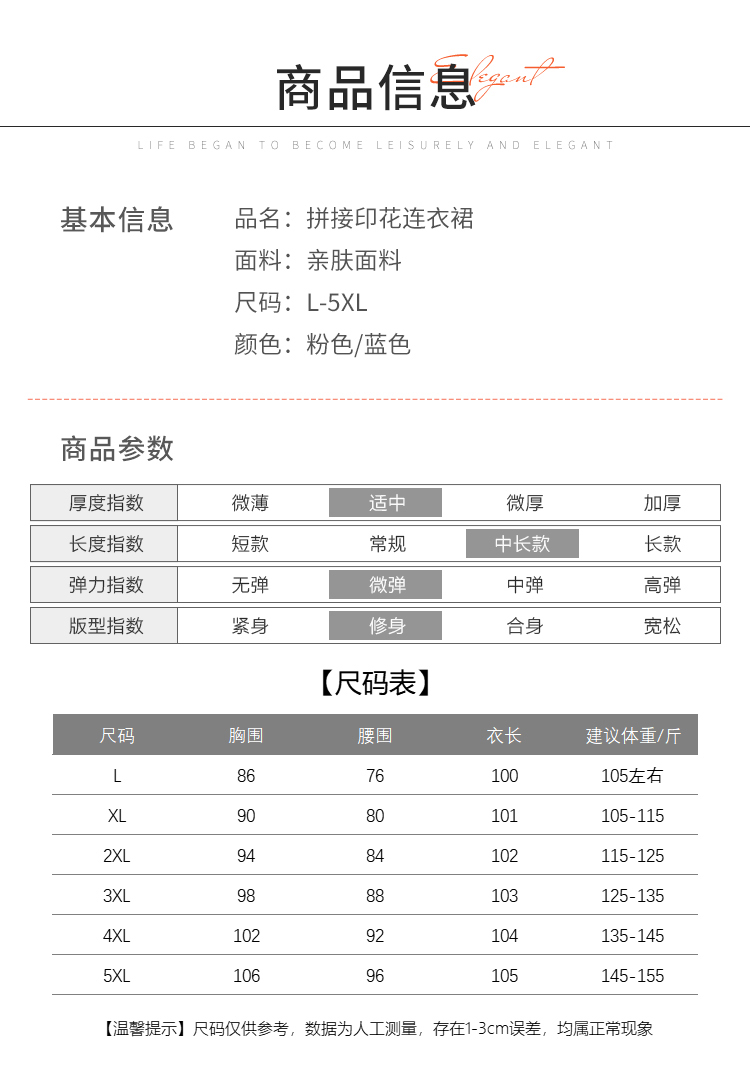 商品信息 Elegant

LIFE BEGAN TO BECOME LEISURELY AND ELEGANT

基本信息

品名：拼接印花连衣裙
面料：亲肤面料
尺码：L-5XL
颜色：粉色/蓝色

商品参数

| 厚度指数 | 微薄 | 适中 | 微厚 | 加厚 |
|---|---|---|---|---|
| 长度指数 | 短款 | 常规 | 中长款 | 长款 |
| 弹力指数 | 无弹 | 微弹 | 中弹 | 高弹 |
| 版型指数 | 紧身 | 修身 | 合身 | 宽松 |

【尺码表】

| 尺码 | 胸围 | 腰围 | 衣长 | 建议体重/斤 |
|---|---|---|---|---|
| L | 86 | 76 | 100 | 105左右 |
| XL | 90 | 80 | 101 | 105-115 |
| 2XL | 94 | 84 | 102 | 115-125 |
| 3XL | 98 | 88 | 103 | 125-135 |
| 4XL | 102 | 92 | 104 | 135-145 |
| 5XL | 106 | 96 | 105 | 145-155 |

【温馨提示】尺码仅供参考，数据为人工测量，存在1-3cm误差，均属正常现象